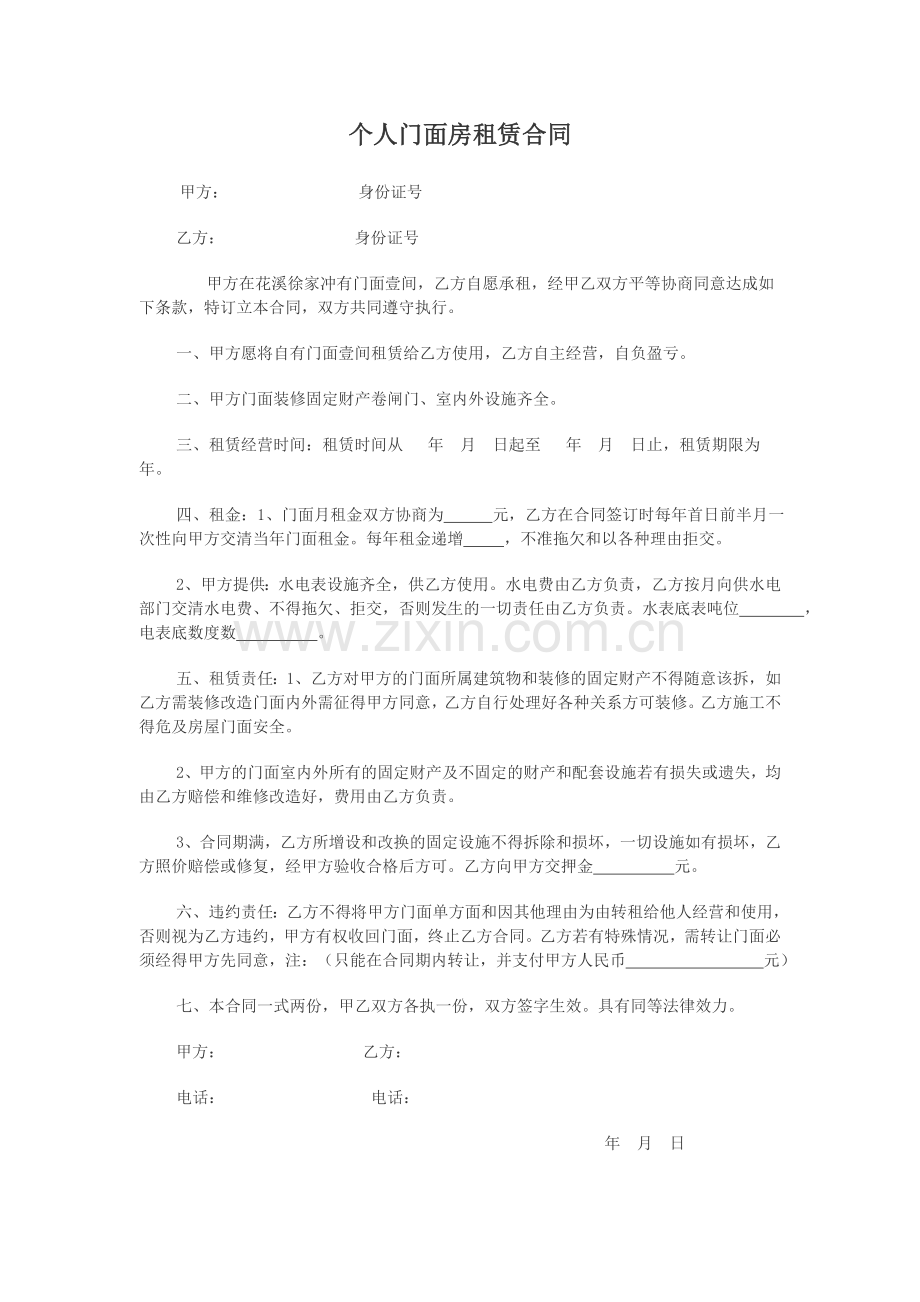 个人门面房租赁合同

甲方： 身份证号

乙方： 身份证号

甲方在花溪徐家冲有门面壹间，乙方自愿承租，经甲乙双方平等协商同意达成如下条款，特订立本合同，双方共同遵守执行。

一、甲方愿将自有门面壹间租赁给乙方使用，乙方自主经营，自负盈亏。

二、甲方门面装修固定财产卷闸门、室内外设施齐全。

三、租赁经营时间：租赁时间从 年 月 日起至 年 月 日止，租赁期限为 年。

四、租金：1、门面月租金双方协商为____元，乙方在合同签订时每年首日前半月一次性向甲方交清当年门面租金。每年租金递增____，不准拖欠和以各种理由拒交。

2、甲方提供：水电表设施齐全，供乙方使用。水电费由乙方负责，乙方按月向供水电部门交清水电费、不得拖欠、拒交，否则发生的一切责任由乙方负责。水表底表吨位____，电表底数度数____。

五、租赁责任：1、乙方对甲方的门面所属建筑物和装修的固定财产不得随意该拆，如乙方需装修改造门面内外需征得甲方同意，乙方自行处理好各种关系方可装修。乙方施工不得危及房屋门面安全。

2、甲方的门面室内外所有的固定财产及不固定的财产和配套设施若有损失或遗失，均由乙方赔偿和维修改造好，费用由乙方负责。

3、合同期满，乙方所增设和改换的固定设施不得拆除和损坏，一切设施如有损坏，乙方照价赔偿或修复，经甲方验收合格后方可。乙方向甲方交押金____元。

六、违约责任：乙方不得将甲方门面单方面和因其他理由为由转租给他人经营和使用，否则视为乙方违约，甲方有权收回门面，终止乙方合同。乙方若有特殊情况，需转让门面必须经得甲方先同意，注：（只能在合同期内转让，并支付甲方人民币____元）

七、本合同一式两份，甲乙双方各执一份，双方签字生效。具有同等法律效力。

甲方： 乙方：

电话： 电话：

年 月 日

www.zixin.com.cn